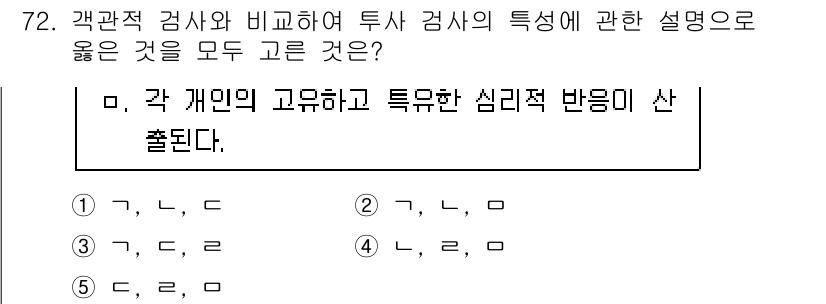 72. 객관적 검사와 비교하여 투사 검사의 특성에 관한 설명으로 옳은 것을 모두 고른 것은?

ㅁ. 각 개인의 고유하고 특유한 심리적 반응이 산출된다.

① ㄱ, ㄴ, ㄷ
② ㄱ, ㄴ, ㅁ
③ ㄱ, ㄷ, ㄹ
④ ㄴ, ㄹ, ㅁ
⑤ ㄷ, ㄹ, ㅁ